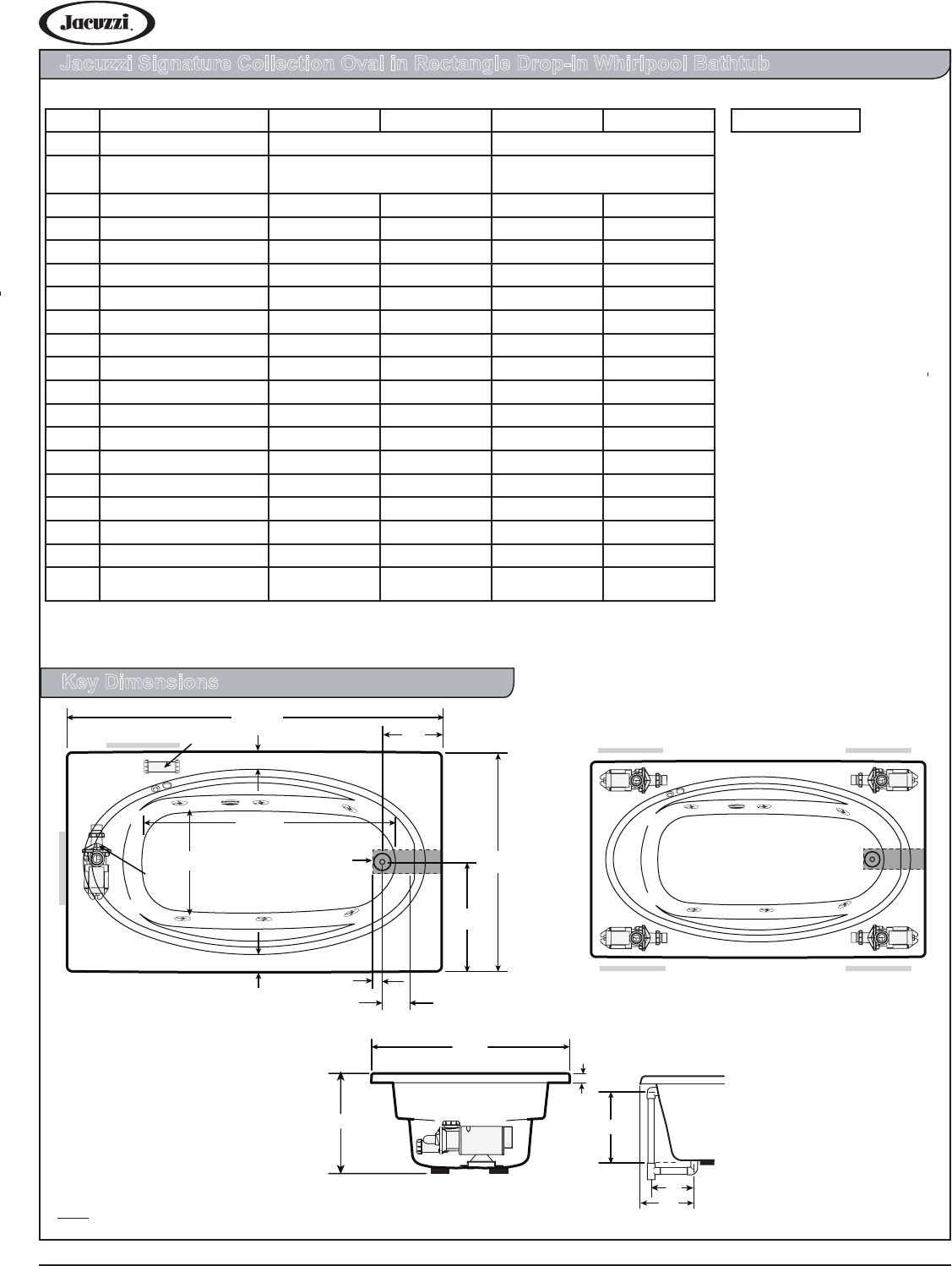 Jacuzzi.

Jacuzzi Signature Collection Oval in Rectangle Drop-In Whirlpool Bathtub

Key Dimensions